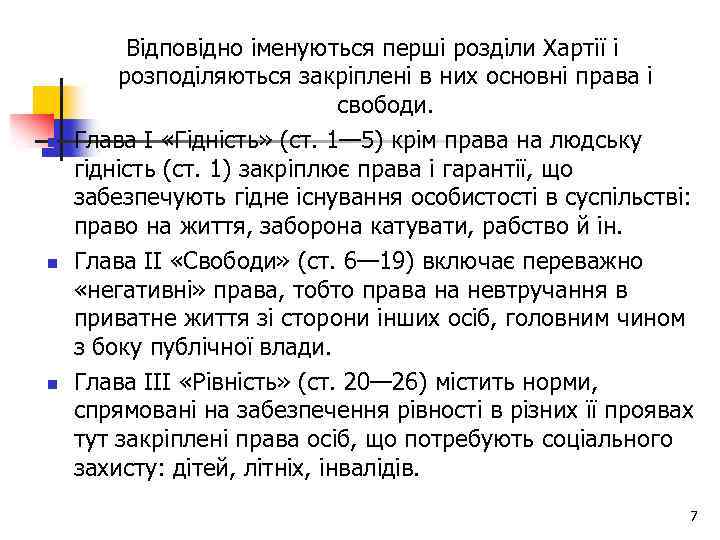 Відповідно іменуються перші розділи Хартії і розподіляються закріплені в них основні права і свободи.

Глава I «Гідність» (ст. 1—5) крім права на людську гідність (ст. 1) закріплює права і гарантії, що забезпечують гідне існування особистості в суспільстві: право на життя, заборона катувати, рабство й ін.

Глава II «Свободи» (ст. 6—19) включає переважно «негативні» права, тобто права на невтручання в приватне життя зі сторони інших осіб, головним чином з боку публічної влади.

Глава III «Рівність» (ст. 20—26) містить норми, спрямовані на забезпечення рівності в різних її проявах тут закріплені права осіб, що потребують соціального захисту: дітей, літніх, інвалідів.

7